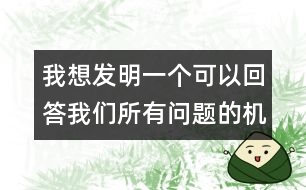 我想发明一个可以回答我们所有问题的机